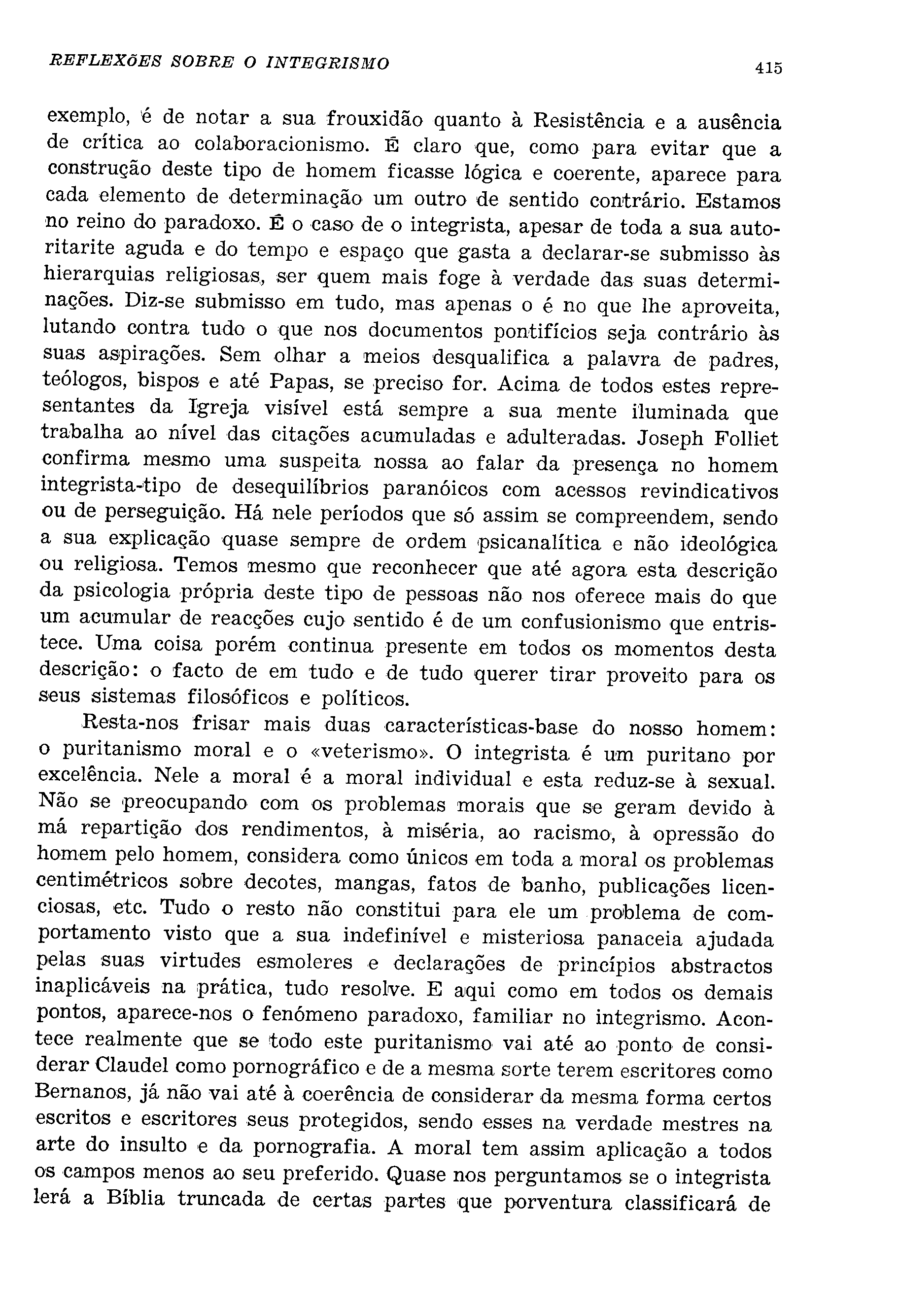 REFLEXÕES SOBRE O INTEGRISMO 415

exemplo, é de notar a sua frouxidão quanto à Resistência e a ausência de crítica ao colaboracionismo. É claro que, como para evitar que a construção deste tipo de homem ficasse lógica e coerente, aparece para cada elemento de determinação um outro de sentido contrário. Estamos no reino do paradoxo. É o caso de o integrista, apesar de toda a sua autoritarite aguda e do tempo e espaço que gasta a declarar-se submisso às hierarquias religiosas, ser quem mais foge à verdade das suas determinações. Diz-se submisso em tudo, mas apenas o é no que lhe aproveita, lutando contra tudo o que nos documentos pontifícios seja contrário às suas aspirações. Sem olhar a meios desqualifica a palavra de padres, teólogos, bispos e até Papas, se preciso for. Acima de todos estes representantes da Igreja visível está sempre a sua mente iluminada que trabalha ao nível das citações acumuladas e adulteradas. Joseph Folliet confirma mesmo uma suspeita nossa ao falar da presença no homem integrista-tipo de desequilíbrios paranóicos com acessos revindicativos ou de perseguição. Há nele períodos que só assim se compreendem, sendo a sua explicação quase sempre de ordem psicanalítica e não ideológica ou religiosa. Temos mesmo que reconhecer que até agora esta descrição da psicologia própria deste tipo de pessoas não nos oferece mais do que um acumular de reacções cujo sentido é de um confusionismo que entristece. Uma coisa porém continua presente em todos os momentos desta descrição: o facto de em tudo e de tudo querer tirar proveito para os seus sistemas filosóficos e políticos.

Resta-nos frisar mais duas características-base do nosso homem: o puritanismo moral e o «veterismo». O integrista é um puritano por excelência. Nele a moral é a moral individual e esta reduz-se à sexual. Não se preocupando com os problemas morais que se geram devido à má repartição dos rendimentos, à miséria, ao racismo, à opressão do homem pelo homem, considera como únicos em toda a moral os problemas centimétricos sobre decotes, mangas, fatos de banho, publicações licenciosas, etc. Tudo o resto não constitui para ele um problema de comportamento visto que a sua indefinível e misteriosa panaceia ajudada pelas suas virtudes esmoleres e declarações de princípios abstractos inaplicáveis na prática, tudo resolve. E aqui como em todos os demais pontos, aparece-nos o fenómeno paradoxo, familiar no integrismo. Acontece realmente que se todo este puritanismo vai até ao ponto de considerar Claudel como pornográfico e de a mesma sorte terem escritores como Bernanos, já não vai até à coerência de considerar da mesma forma certos escritos e escritores seus protegidos, sendo esses na verdade mestres na arte do insulto e da pornografia. A moral tem assim aplicação a todos os campos menos ao seu preferido. Quase nos perguntamos se o integrista lerá a Bíblia truncada de certas partes que porventura classificará de